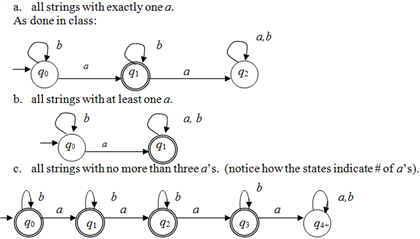 a. all strings with exactly one $a$.
As done in class:

$b$ $b$ $a,b$
$q_0$ $a$ $q_1$ $a$ $q_2$

b. all strings with at least one $a$.

$b$ $a, b$
$q_0$ $a$ $q_1$

c. all strings with no more than three $a$'s. (notice how the states indicate # of $a$'s).

$b$ $b$ $b$ $b$ $a,b$
$q_0$ $a$ $q_1$ $a$ $q_2$ $a$ $q_3$ $a$ $q_{4+}$